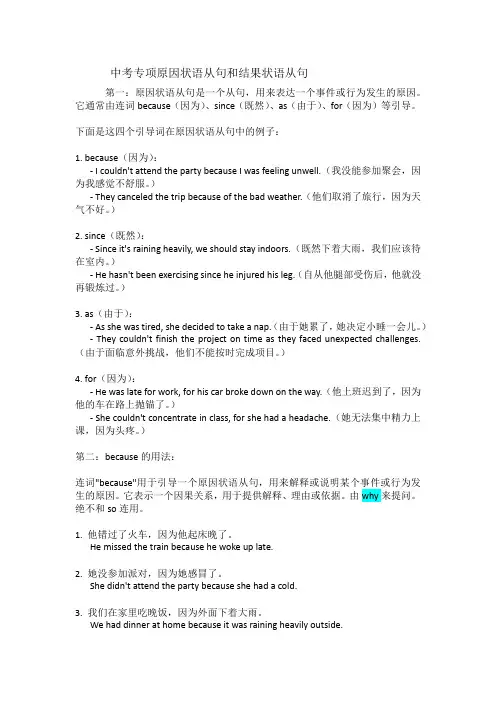 中考专项原因状语从句和结果状语从句

第一：原因状语从句是一个从句，用来表达一个事件或行为发生的原因。它通常由连词 because（因为）、since（既然）、as（由于）、for（因为）等引导。

下面是这四个引导词在原因状语从句中的例子：

1. because（因为）：
- I couldn't attend the party because I was feeling unwell.（我没能参加聚会，因为我感觉不舒服。）
- They canceled the trip because of the bad weather.（他们取消了旅行，因为天气不好。）

2. since（既然）：
- Since it's raining heavily, we should stay indoors.（既然下着大雨，我们应该待在室内。）
- He hasn't been exercising since he injured his leg.（自从他腿部受伤后，他就没再锻炼过。）

3. as（由于）：
- As she was tired, she decided to take a nap.（由于她累了，她决定小睡一会儿。）
- They couldn't finish the project on time as they faced unexpected challenges.（由于面临意外挑战，他们不能按时完成项目。）

4. for（因为）：
- He was late for work, for his car broke down on the way.（他上班迟到了，因为他的车在路上抛锚了。）
- She couldn't concentrate in class, for she had a headache.（她无法集中精力上课，因为头疼。）

第二：because 的用法：

连词"because"用于引导一个原因状语从句，用来解释或说明某个事件或行为发生的原因。它表示一个因果关系，用于提供解释、理由或依据。由 why 来提问。绝不和 so 连用。

1. 他错过了火车，因为他起床晚了。
He missed the train because he woke up late.

2. 她没参加派对，因为她感冒了。
She didn't attend the party because she had a cold.

3. 我们在家里吃晚饭，因为外面下着大雨。
We had dinner at home because it was raining heavily outside.